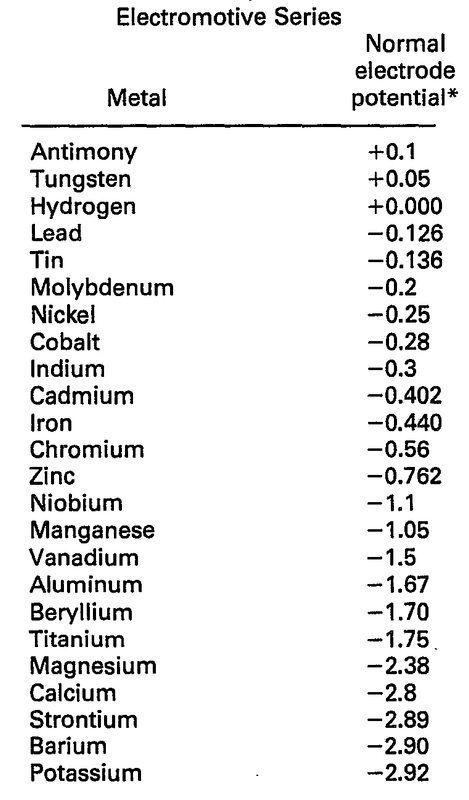 Electromotive Series

| Metal | Normal electrode potential* |
|---|---|
| Antimony | +0.1 |
| Tungsten | +0.05 |
| Hydrogen | +0.000 |
| Lead | −0.126 |
| Tin | −0.136 |
| Molybdenum | −0.2 |
| Nickel | −0.25 |
| Cobalt | −0.28 |
| Indium | −0.3 |
| Cadmium | −0.402 |
| Iron | −0.440 |
| Chromium | −0.56 |
| Zinc | −0.762 |
| Niobium | −1.1 |
| Manganese | −1.05 |
| Vanadium | −1.5 |
| Aluminum | −1.67 |
| Beryllium | −1.70 |
| Titanium | −1.75 |
| Magnesium | −2.38 |
| Calcium | −2.8 |
| Strontium | −2.89 |
| Barium | −2.90 |
| Potassium | −2.92 |